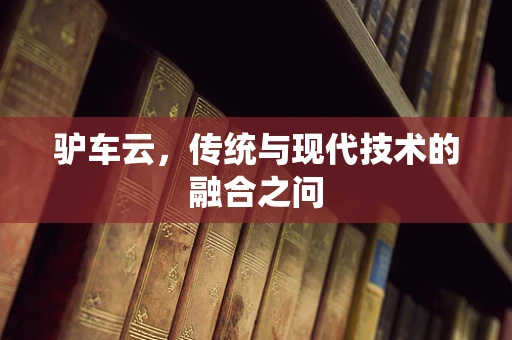 驴车云，传统与现代技术的融合之问